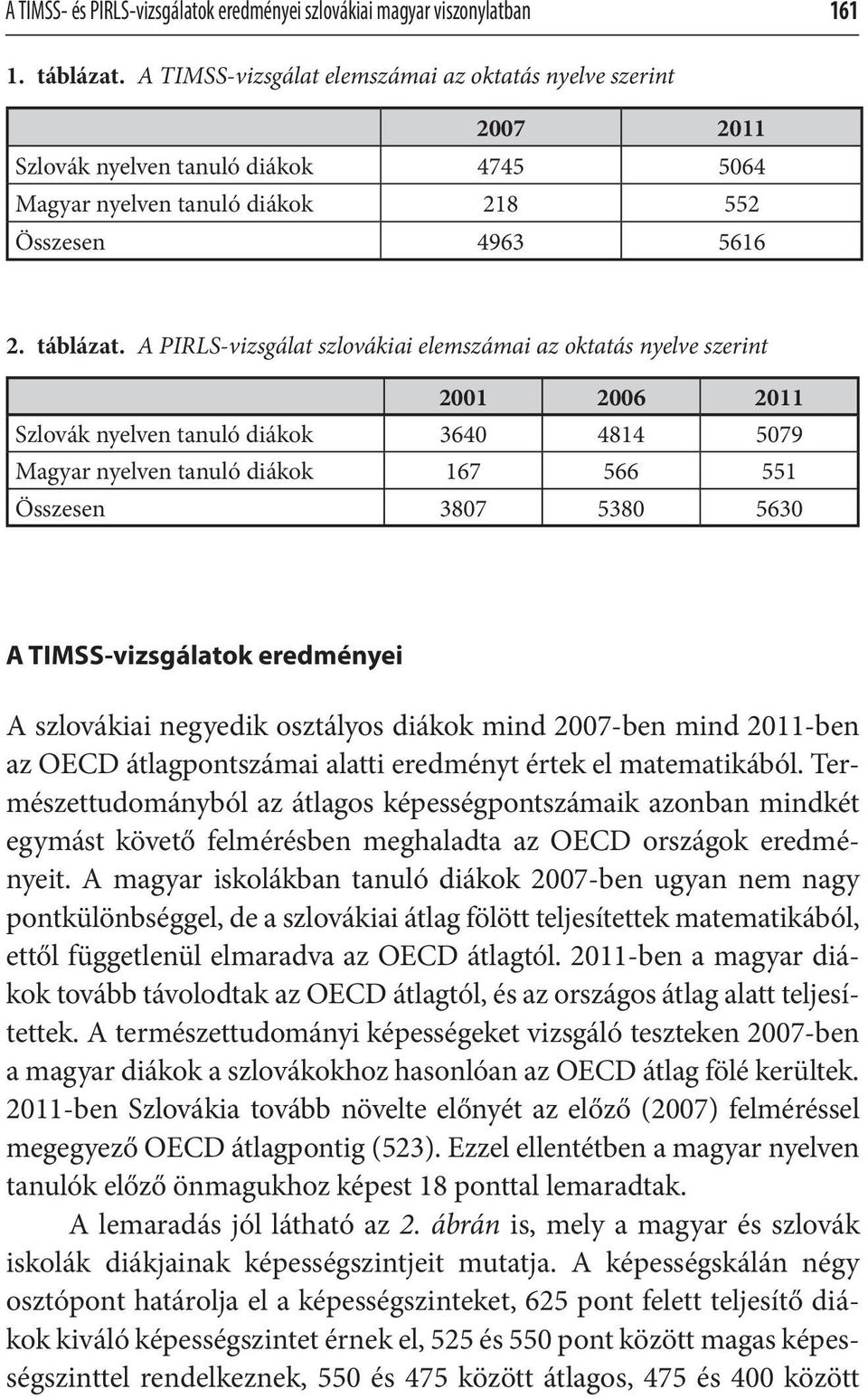 A TIMSS- és PIRLS-vizsgálatok eredményei szlovákiai magyar viszonylatban 161

1. táblázat. A TIMSS-vizsgálat elemszámai az oktatás nyelve szerint

| | 2007 | 2011 |
|---|---|---|
| Szlovák nyelven tanuló diákok | 4745 | 5064 |
| Magyar nyelven tanuló diákok | 218 | 552 |
| Összesen | 4963 | 5616 |

2. táblázat. A PIRLS-vizsgálat szlovákiai elemszámai az oktatás nyelve szerint

| | 2001 | 2006 | 2011 |
|---|---|---|---|
| Szlovák nyelven tanuló diákok | 3640 | 4814 | 5079 |
| Magyar nyelven tanuló diákok | 167 | 566 | 551 |
| Összesen | 3807 | 5380 | 5630 |

A TIMSS-vizsgálatok eredményei

A szlovákiai negyedik osztályos diákok mind 2007-ben mind 2011-ben az OECD átlagpontszámai alatti eredményt értek el matematikából. Természettudományból az átlagos képességpontszámaik azonban mindkét egymást követő felmérésben meghaladta az OECD országok eredményeit. A magyar iskolákban tanuló diákok 2007-ben ugyan nem nagy pontkülönbséggel, de a szlovákiai átlag fölött teljesítettek matematikából, ettől függetlenül elmaradva az OECD átlagtól. 2011-ben a magyar diákok tovább távolodtak az OECD átlagtól, és az országos átlag alatt teljesítettek. A természettudományi képességeket vizsgáló teszteken 2007-ben a magyar diákok a szlovákokhoz hasonlóan az OECD átlag fölé kerültek. 2011-ben Szlovákia tovább növelte előnyét az előző (2007) felméréssel megegyező OECD átlagpontig (523). Ezzel ellentétben a magyar nyelven tanulók előző önmagukhoz képest 18 ponttal lemaradtak.

A lemaradás jól látható az 2. ábrán is, mely a magyar és szlovák iskolák diákjainak képességszintjeit mutatja. A képességskálán négy osztópont határolja el a képességszinteket, 625 pont felett teljesítő diákok kiváló képességszintet érnek el, 525 és 550 pont között magas képességszinttel rendelkeznek, 550 és 475 között átlagos, 475 és 400 között